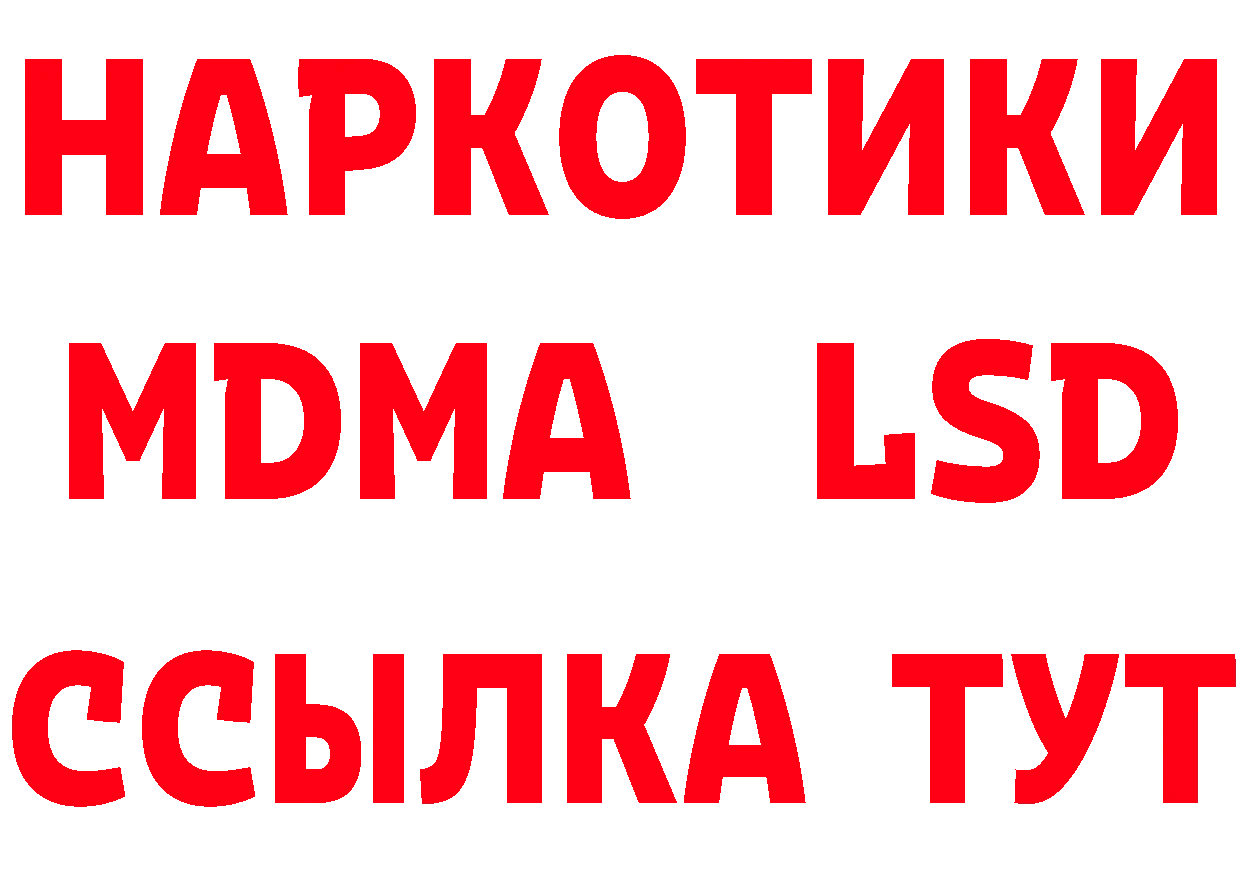 НАРКОТИКИ
MDMA LSD
ССЫЛКА ТУТ